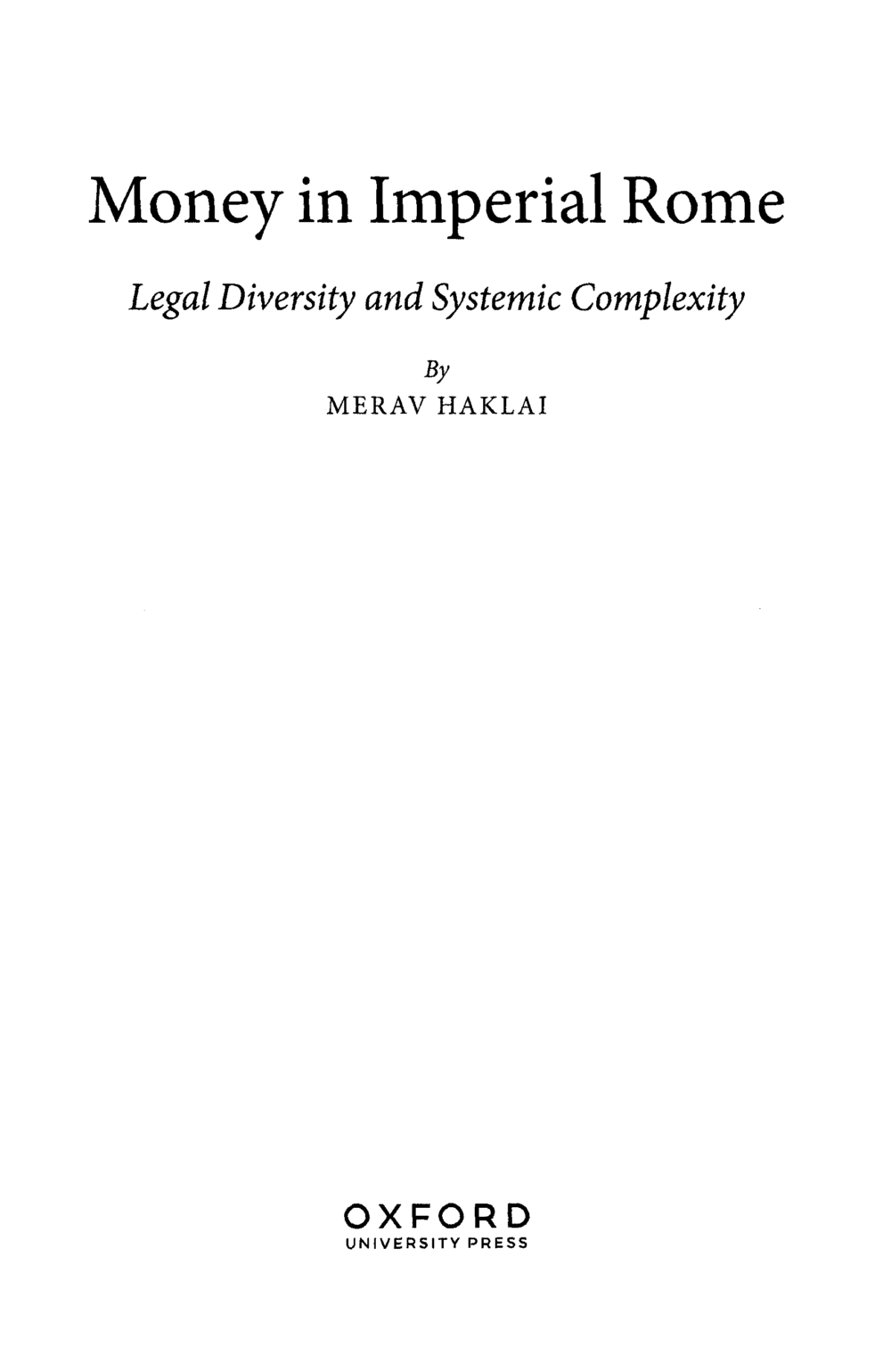 Money in Imperial Rome

Legal Diversity and Systemic Complexity

By
MERAV HAKLAI

OXFORD
UNIVERSITY PRESS